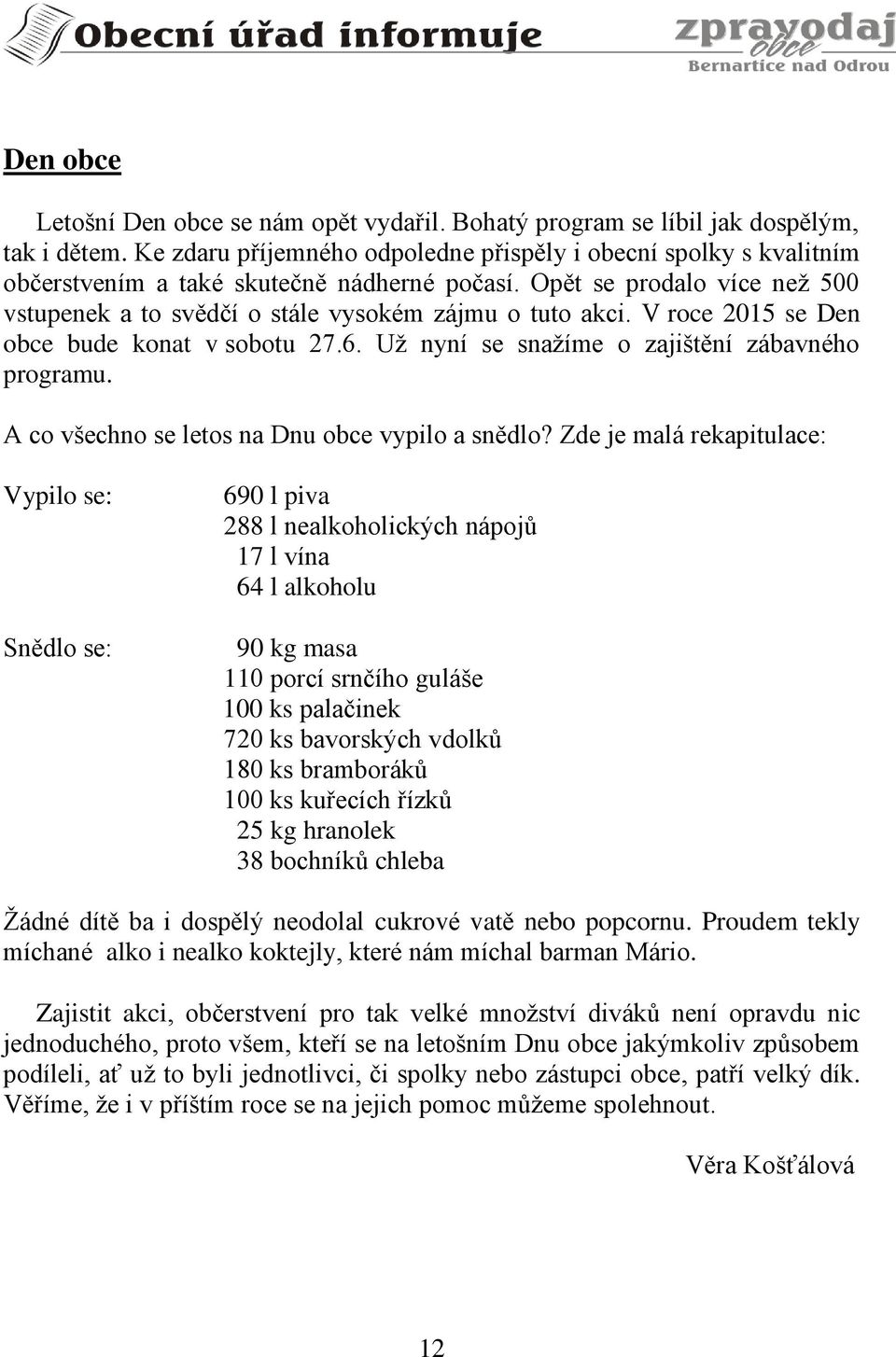 Obecní úřad informuje

zpravodaj obce
Bernartice nad Odrou

Den obce

Letošní Den obce se nám opět vydařil. Bohatý program se líbil jak dospělým, tak i dětem. Ke zdaru příjemného odpoledne přispěly i obecní spolky s kvalitním občerstvením a také skutečně nádherné počasí. Opět se prodalo více než 500 vstupenek a to svědčí o stále vysokém zájmu o tuto akci. V roce 2015 se Den obce bude konat v sobotu 27.6. Už nyní se snažíme o zajištění zábavného programu.

A co všechno se letos na Dnu obce vypilo a snědlo? Zde je malá rekapitulace:

Vypilo se:
690 l piva
288 l nealkoholických nápojů
17 l vína
64 l alkoholu

Snědlo se:
90 kg masa
110 porcí srnčího guláše
100 ks palačinek
720 ks bavorských vdolků
180 ks bramboráků
100 ks kuřecích řízků
25 kg hranolek
38 bochníků chleba

Žádné dítě ba i dospělý neodolal cukrové vatě nebo popcornu. Proudem tekly míchané alko i nealko koktejly, které nám míchal barman Mário.

Zajistit akci, občerstvení pro tak velké množství diváků není opravdu nic jednoduchého, proto všem, kteří se na letošním Dnu obce jakýmkoliv způsobem podíleli, ať už to byli jednotlivci, či spolky nebo zástupci obce, patří velký dík. Věříme, že i v příštím roce se na jejich pomoc můžeme spolehnout.

Věra Košťálová

12